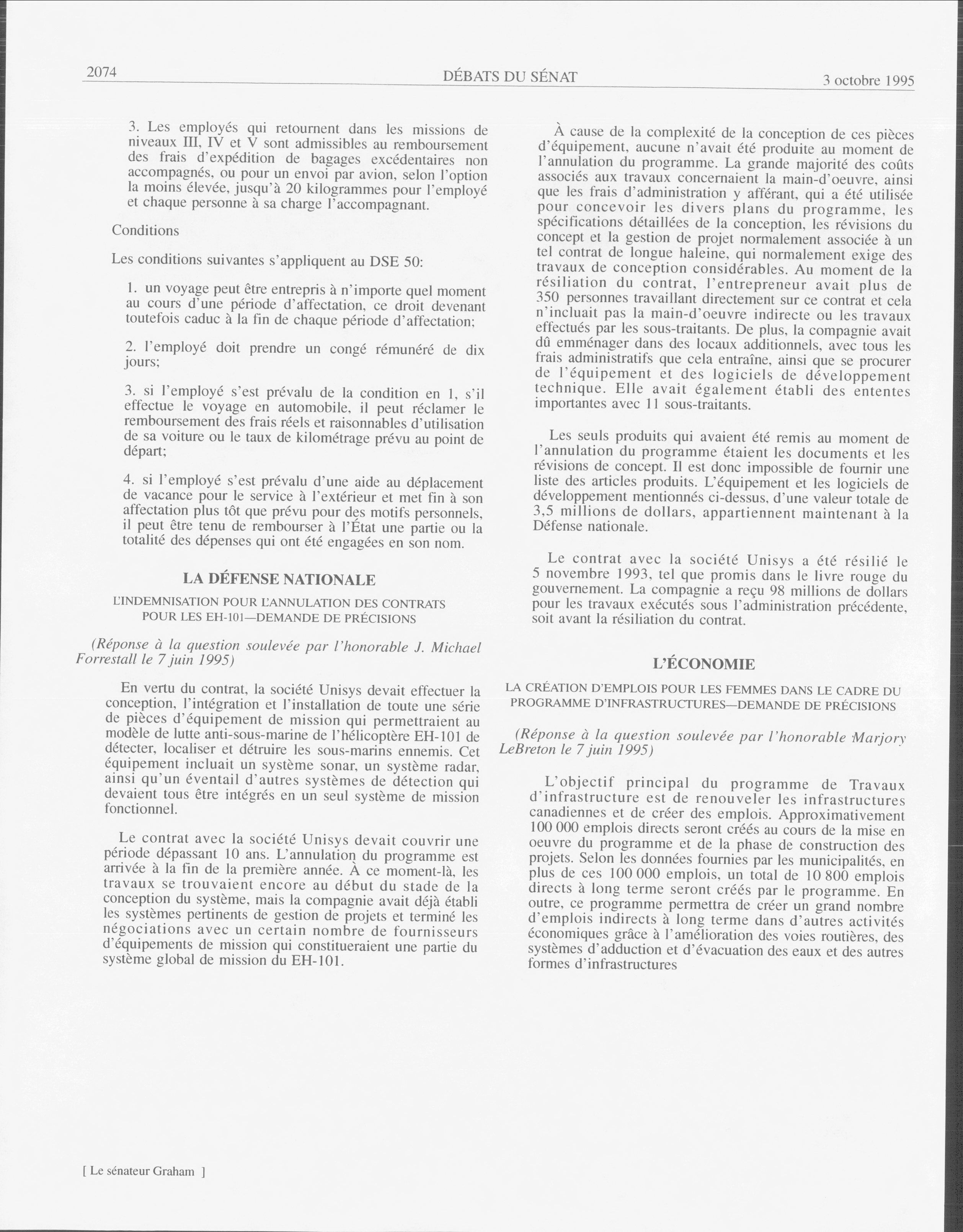 2074 DÉBATS DU SÉNAT 3 octobre 1995

3. Les employés qui retournent dans les missions de niveaux III, IV et V sont admissibles au remboursement des frais d'expédition de bagages excédentaires non accompagnés, ou pour un envoi par avion, selon l'option la moins élevée, jusqu'à 20 kilogrammes pour l'employé et chaque personne à sa charge l'accompagnant.

Conditions

Les conditions suivantes s'appliquent au DSE 50:

1. un voyage peut être entrepris à n'importe quel moment au cours d'une période d'affectation, ce droit devenant toutefois caduc à la fin de chaque période d'affectation;

2. l'employé doit prendre un congé rémunéré de dix jours;

3. si l'employé s'est prévalu de la condition en 1, s'il effectue le voyage en automobile, il peut réclamer le remboursement des frais réels et raisonnables d'utilisation de sa voiture ou le taux de kilométrage prévu au point de départ;

4. si l'employé s'est prévalu d'une aide au déplacement de vacance pour le service à l'extérieur et met fin à son affectation plus tôt que prévu pour des motifs personnels, il peut être tenu de rembourser à l'État une partie ou la totalité des dépenses qui ont été engagées en son nom.

LA DÉFENSE NATIONALE

L'INDEMNISATION POUR L'ANNULATION DES CONTRATS POUR LES EH-101—DEMANDE DE PRÉCISIONS

(Réponse à la question soulevée par l'honorable J. Michael Forrestall le 7 juin 1995)

En vertu du contrat, la société Unisys devait effectuer la conception, l'intégration et l'installation de toute une série de pièces d'équipement de mission qui permettraient au modèle de lutte anti-sous-marine de l'hélicoptère EH-101 de détecter, localiser et détruire les sous-marins ennemis. Cet équipement incluait un système sonar, un système radar, ainsi qu'un éventail d'autres systèmes de détection qui devaient tous être intégrés en un seul système de mission fonctionnel.

Le contrat avec la société Unisys devait couvrir une période dépassant 10 ans. L'annulation du programme est arrivée à la fin de la première année. À ce moment-là, les travaux se trouvaient encore au début du stade de la conception du système, mais la compagnie avait déjà établi les systèmes pertinents de gestion de projets et terminé les négociations avec un certain nombre de fournisseurs d'équipements de mission qui constitueraient une partie du système global de mission du EH-101.

À cause de la complexité de la conception de ces pièces d'équipement, aucune n'avait été produite au moment de l'annulation du programme. La grande majorité des coûts associés aux travaux concernaient la main-d'oeuvre, ainsi que les frais d'administration y afférant, qui a été utilisée pour concevoir les divers plans du programme, les spécifications détaillées de la conception, les révisions du concept et la gestion de projet normalement associée à un tel contrat de longue haleine, qui normalement exige des travaux de conception considérables. Au moment de la résiliation du contrat, l'entrepreneur avait plus de 350 personnes travaillant directement sur ce contrat et cela n'incluait pas la main-d'oeuvre indirecte ou les travaux effectués par les sous-traitants. De plus, la compagnie avait dû emménager dans des locaux additionnels, avec tous les frais administratifs que cela entraîne, ainsi que se procurer de l'équipement et des logiciels de développement technique. Elle avait également établi des ententes importantes avec 11 sous-traitants.

Les seuls produits qui avaient été remis au moment de l'annulation du programme étaient les documents et les révisions de concept. Il est donc impossible de fournir une liste des articles produits. L'équipement et les logiciels de développement mentionnés ci-dessus, d'une valeur totale de 3,5 millions de dollars, appartiennent maintenant à la Défense nationale.

Le contrat avec la société Unisys a été résilié le 5 novembre 1993, tel que promis dans le livre rouge du gouvernement. La compagnie a reçu 98 millions de dollars pour les travaux exécutés sous l'administration précédente, soit avant la résiliation du contrat.

L'ÉCONOMIE

LA CRÉATION D'EMPLOIS POUR LES FEMMES DANS LE CADRE DU PROGRAMME D'INFRASTRUCTURES—DEMANDE DE PRÉCISIONS

(Réponse à la question soulevée par l'honorable Marjory LeBreton le 7 juin 1995)

L'objectif principal du programme de Travaux d'infrastructure est de renouveler les infrastructures canadiennes et de créer des emplois. Approximativement 100 000 emplois directs seront créés au cours de la mise en oeuvre du programme et de la phase de construction des projets. Selon les données fournies par les municipalités, en plus de ces 100 000 emplois, un total de 10 800 emplois directs à long terme seront créés par le programme. En outre, ce programme permettra de créer un grand nombre d'emplois indirects à long terme dans d'autres activités économiques grâce à l'amélioration des voies routières, des systèmes d'adduction et d'évacuation des eaux et des autres formes d'infrastructures

[ Le sénateur Graham ]